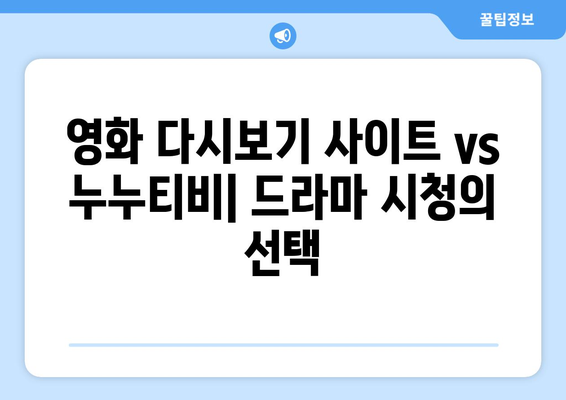 꿀팁정보

영화 다시보기 사이트 vs 누누티비| 드라마 시청의 선택